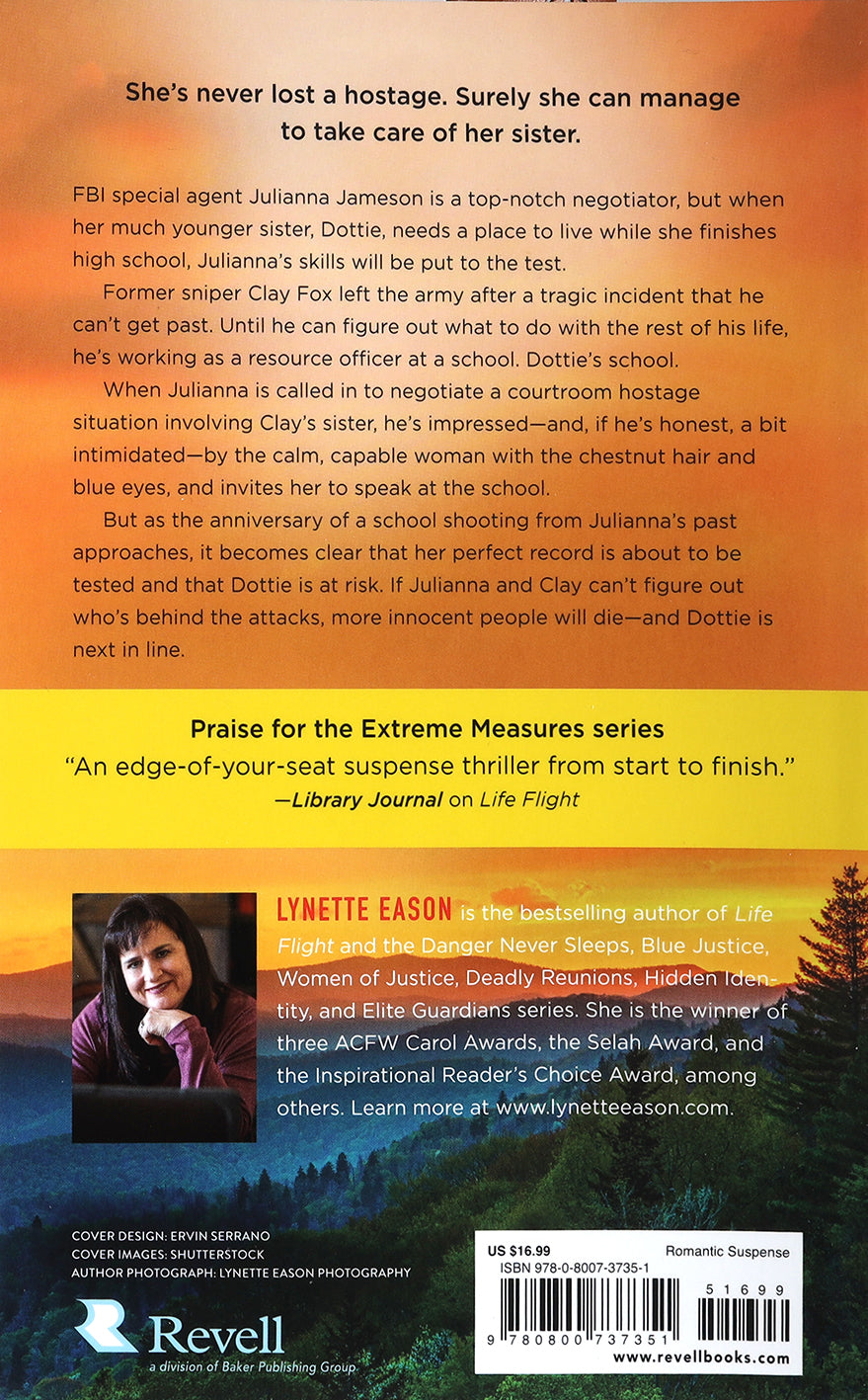 She's never lost a hostage. Surely she can manage to take care of her sister.

FBI special agent Julianna Jameson is a top-notch negotiator, but when her much younger sister, Dottie, needs a place to live while she finishes high school, Julianna's skills will be put to the test.

Former sniper Clay Fox left the army after a tragic incident that he can't get past. Until he can figure out what to do with the rest of his life, he's working as a resource officer at a school. Dottie's school.

When Julianna is called in to negotiate a courtroom hostage situation involving Clay's sister, he's impressed—and, if he's honest, a bit intimidated—by the calm, capable woman with the chestnut hair and blue eyes, and invites her to speak at the school.

But as the anniversary of a school shooting from Julianna's past approaches, it becomes clear that her perfect record is about to be tested and that Dottie is at risk. If Julianna and Clay can't figure out who's behind the attacks, more innocent people will die—and Dottie is next in line.

Praise for the Extreme Measures series

"An edge-of-your-seat suspense thriller from start to finish."
—Library Journal on Life Flight

LYNETTE EASON is the bestselling author of Life Flight and the Danger Never Sleeps, Blue Justice, Women of Justice, Deadly Reunions, Hidden Identity, and Elite Guardians series. She is the winner of three ACFW Carol Awards, the Selah Award, and the Inspirational Reader's Choice Award, among others. Learn more at www.lynetteeason.com.

COVER DESIGN: ERVIN SERRANO
COVER IMAGES: SHUTTERSTOCK
AUTHOR PHOTOGRAPH: LYNETTE EASON PHOTOGRAPHY

Revell
a division of Baker Publishing Group

US $16.99
Romantic Suspense
ISBN 978-0-8007-3735-1
51699
9 780800 737351
www.revellbooks.com